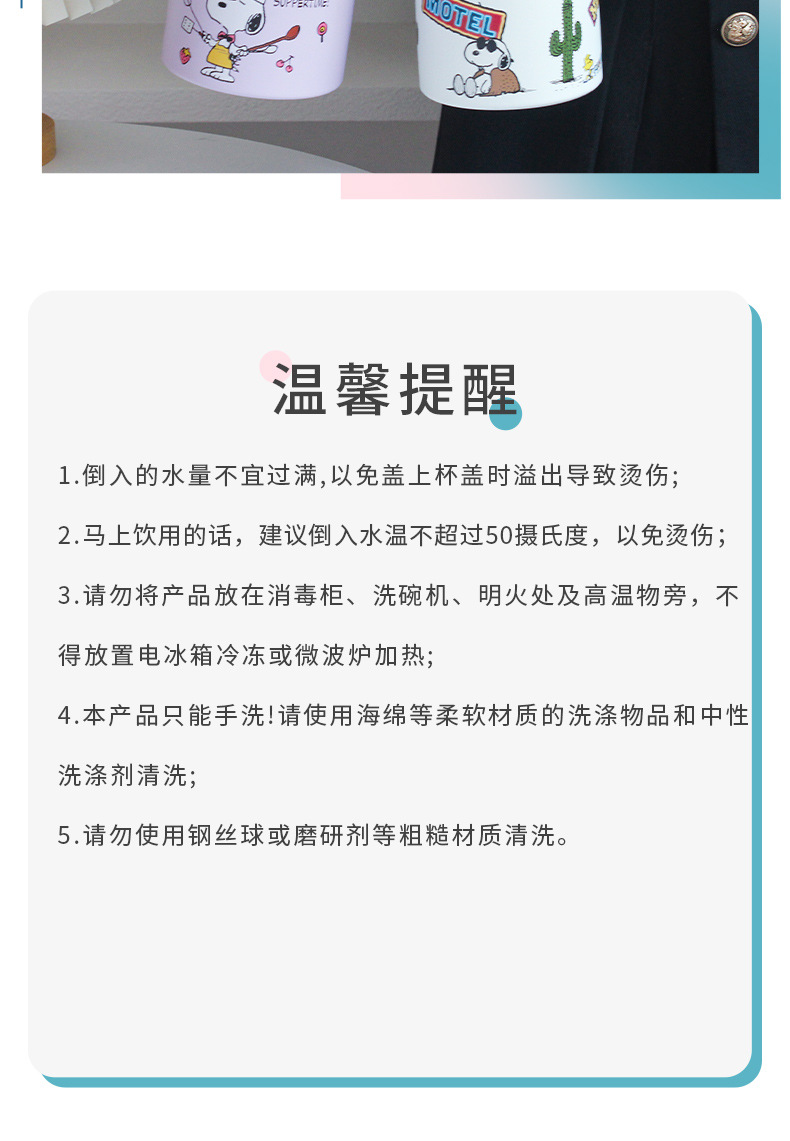 MOTEL

温馨提醒

1.倒入的水量不宜过满,以免盖上杯盖时溢出导致烫伤;

2.马上饮用的话，建议倒入水温不超过50摄氏度，以免烫伤；

3.请勿将产品放在消毒柜、洗碗机、明火处及高温物旁，不得放置电冰箱冷冻或微波炉加热;

4.本产品只能手洗!请使用海绵等柔软材质的洗涤物品和中性洗涤剂清洗;

5.请勿使用钢丝球或磨研剂等粗糙材质清洗。